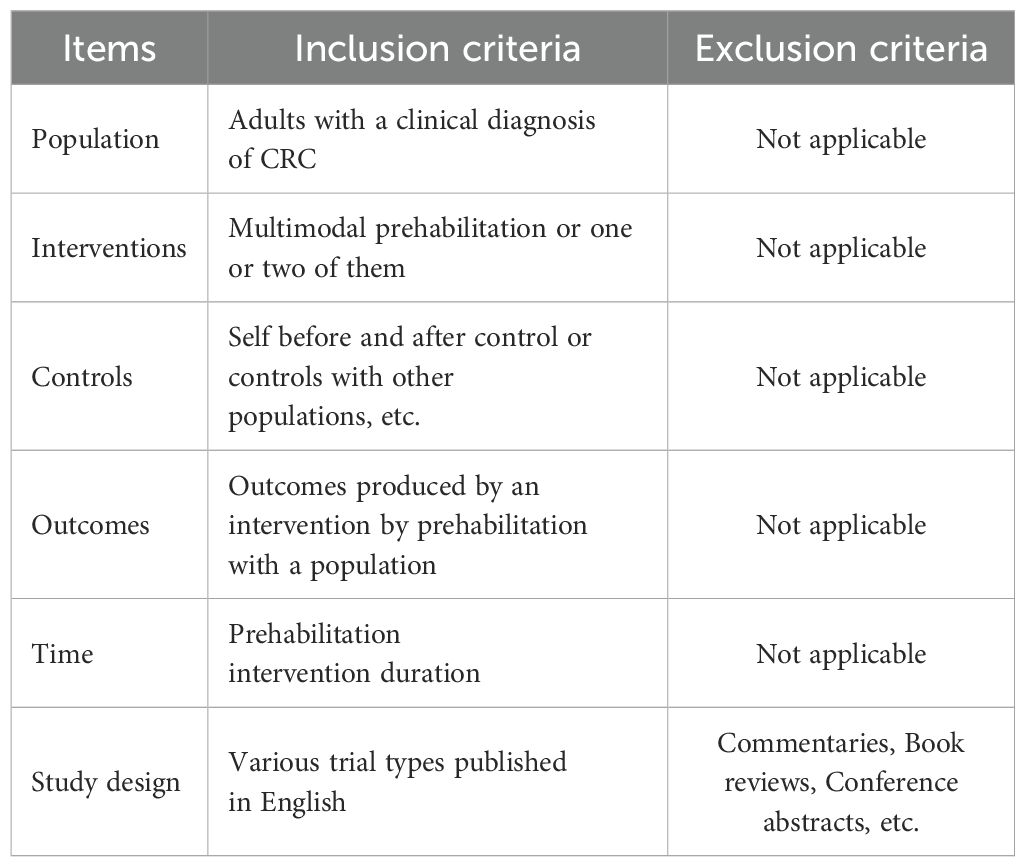 | Items | Inclusion criteria | Exclusion criteria |
|---|---|---|
| Population | Adults with a clinical diagnosis of CRC | Not applicable |
| Interventions | Multimodal prehabilitation or one or two of them | Not applicable |
| Controls | Self before and after control or controls with other populations, etc. | Not applicable |
| Outcomes | Outcomes produced by an intervention by prehabilitation with a population | Not applicable |
| Time | Prehabilitation intervention duration | Not applicable |
| Study design | Various trial types published in English | Commentaries, Book reviews, Conference abstracts, etc. |